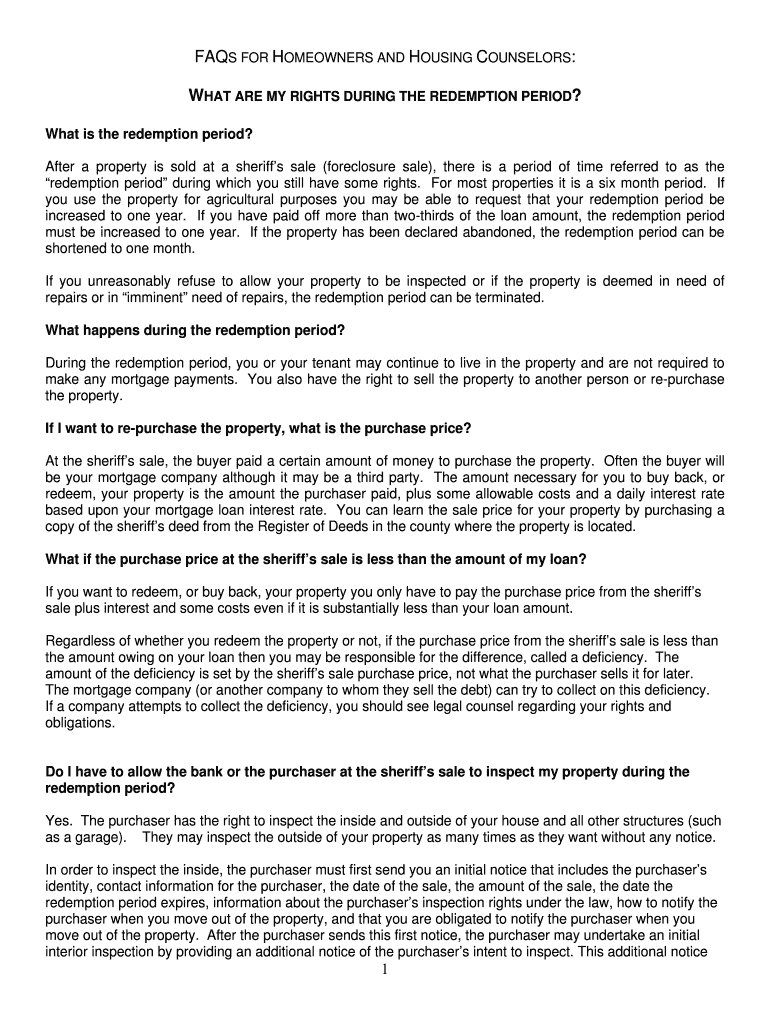 FAQS FOR HOMEOWNERS AND HOUSING COUNSELORS:

WHAT ARE MY RIGHTS DURING THE REDEMPTION PERIOD?

What is the redemption period?

After a property is sold at a sheriff's sale (foreclosure sale), there is a period of time referred to as the "redemption period" during which you still have some rights. For most properties it is a six month period. If you use the property for agricultural purposes you may be able to request that your redemption period be increased to one year. If you have paid off more than two-thirds of the loan amount, the redemption period must be increased to one year. If the property has been declared abandoned, the redemption period can be shortened to one month.

If you unreasonably refuse to allow your property to be inspected or if the property is deemed in need of repairs or in "imminent" need of repairs, the redemption period can be terminated.

What happens during the redemption period?

During the redemption period, you or your tenant may continue to live in the property and are not required to make any mortgage payments. You also have the right to sell the property to another person or re-purchase the property.

If I want to re-purchase the property, what is the purchase price?

At the sheriff's sale, the buyer paid a certain amount of money to purchase the property. Often the buyer will be your mortgage company although it may be a third party. The amount necessary for you to buy back, or redeem, your property is the amount the purchaser paid, plus some allowable costs and a daily interest rate based upon your mortgage loan interest rate. You can learn the sale price for your property by purchasing a copy of the sheriff's deed from the Register of Deeds in the county where the property is located.

What if the purchase price at the sheriff's sale is less than the amount of my loan?

If you want to redeem, or buy back, your property you only have to pay the purchase price from the sheriff's sale plus interest and some costs even if it is substantially less than your loan amount.

Regardless of whether you redeem the property or not, if the purchase price from the sheriff's sale is less than the amount owing on your loan then you may be responsible for the difference, called a deficiency. The amount of the deficiency is set by the sheriff's sale purchase price, not what the purchaser sells it for later. The mortgage company (or another company to whom they sell the debt) can try to collect on this deficiency. If a company attempts to collect the deficiency, you should see legal counsel regarding your rights and obligations.

Do I have to allow the bank or the purchaser at the sheriff's sale to inspect my property during the redemption period?

Yes. The purchaser has the right to inspect the inside and outside of your house and all other structures (such as a garage). They may inspect the outside of your property as many times as they want without any notice.

In order to inspect the inside, the purchaser must first send you an initial notice that includes the purchaser's identity, contact information for the purchaser, the date of the sale, the amount of the sale, the date the redemption period expires, information about the purchaser's inspection rights under the law, how to notify the purchaser when you move out of the property, and that you are obligated to notify the purchaser when you move out of the property. After the purchaser sends this first notice, the purchaser may undertake an initial interior inspection by providing an additional notice of the purchaser's intent to inspect. This additional notice

1